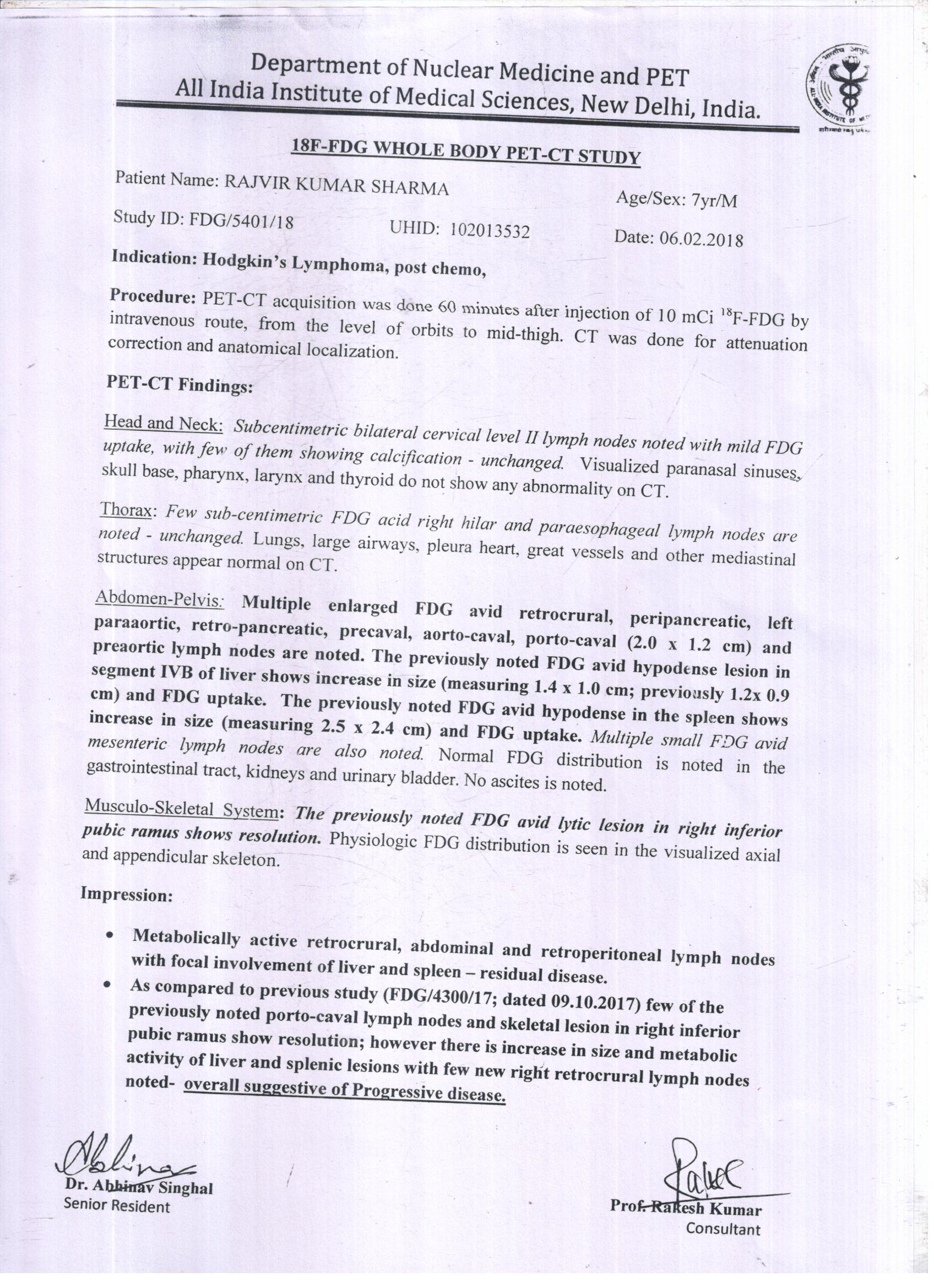 Department of Nuclear Medicine and PET
All India Institute of Medical Sciences, New Delhi, India.

18F-FDG WHOLE BODY PET-CT STUDY

Patient Name: RAJVIR KUMAR SHARMA

Age/Sex: 7yr/M

Study ID: FDG/5401/18

UHID: 102013532

Date: 06.02.2018

Indication: Hodgkin's Lymphoma, post chemo,

Procedure: PET-CT acquisition was done 60 minutes after injection of 10 mCi $^{18}$F-FDG by intravenous route, from the level of orbits to mid-thigh. CT was done for attenuation correction and anatomical localization.

PET-CT Findings:

Head and Neck: Subcentimetric bilateral cervical level II lymph nodes noted with mild FDG uptake, with few of them showing calcification - unchanged. Visualized paranasal sinuses, skull base, pharynx, larynx and thyroid do not show any abnormality on CT.

Thorax: Few sub-centimetric FDG acid right hilar and paraesophageal lymph nodes are noted - unchanged. Lungs, large airways, pleura heart, great vessels and other mediastinal structures appear normal on CT.

Abdomen-Pelvis: Multiple enlarged FDG avid retrocrural, peripancreatic, left paraaortic, retro-pancreatic, precaval, aorto-caval, porto-caval (2.0 x 1.2 cm) and preaortic lymph nodes are noted. The previously noted FDG avid hypodense lesion in segment IVB of liver shows increase in size (measuring 1.4 x 1.0 cm; previously 1.2x 0.9 cm) and FDG uptake. The previously noted FDG avid hypodense in the spleen shows increase in size (measuring 2.5 x 2.4 cm) and FDG uptake. Multiple small FDG avid mesenteric lymph nodes are also noted. Normal FDG distribution is noted in the gastrointestinal tract, kidneys and urinary bladder. No ascites is noted.

Musculo-Skeletal System: The previously noted FDG avid lytic lesion in right inferior pubic ramus shows resolution. Physiologic FDG distribution is seen in the visualized axial and appendicular skeleton.

Impression:

• Metabolically active retrocrural, abdominal and retroperitoneal lymph nodes with focal involvement of liver and spleen – residual disease.
• As compared to previous study (FDG/4300/17; dated 09.10.2017) few of the previously noted porto-caval lymph nodes and skeletal lesion in right inferior pubic ramus show resolution; however there is increase in size and metabolic activity of liver and splenic lesions with few new right retrocrural lymph nodes noted- overall suggestive of Progressive disease.

Dr. Abhinav Singhal
Senior Resident

Prof. Rakesh Kumar
Consultant